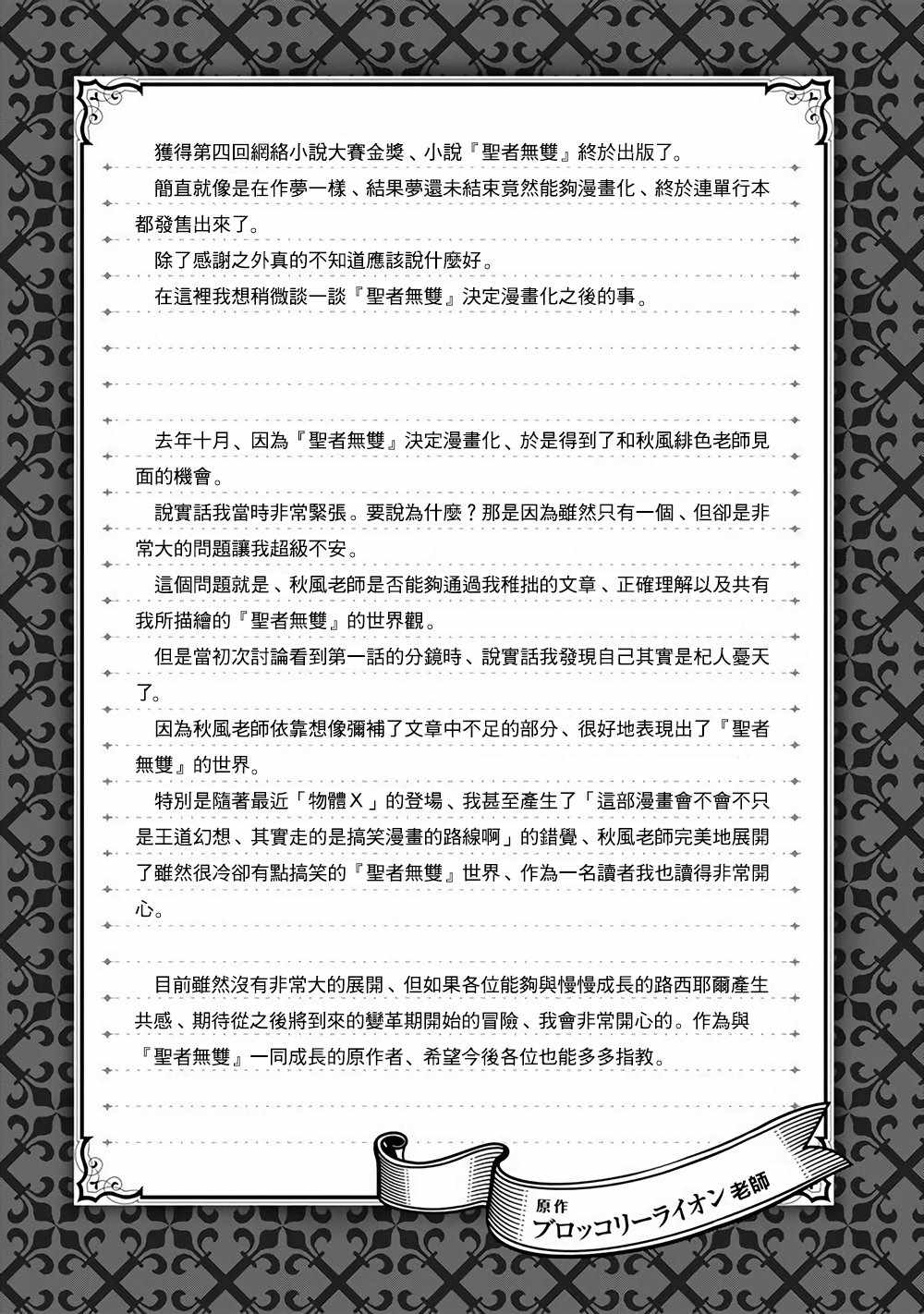 獲得第四回網絡小說大賽金獎、小說『聖者無雙』終於出版了。

簡直就像是在作夢一樣、結果夢還未結束竟然能夠漫畫化、終於連單行本都發售出來了。

除了感謝之外真的不知道應該說什麼好。

在這裡我想稍微談一談『聖者無雙』決定漫畫化之後的事。

去年十月、因為『聖者無雙』決定漫畫化、於是得到了和秋風緋色老師見面的機會。

說實話我當時非常緊張。要說為什麼？那是因為雖然只有一個、但卻是非常大的問題讓我超級不安。

這個問題就是、秋風老師是否能夠通過我稚拙的文章、正確理解以及共有我所描繪的『聖者無雙』的世界觀。

但是當初次討論看到第一話的分鏡時、說實話我發現自己其實是杞人憂天了。

因為秋風老師依靠想像彌補了文章中不足的部分、很好地表現出了『聖者無雙』的世界。

特別是隨著最近「物體Ｘ」的登場、我甚至產生了「這部漫畫會不會不只是王道幻想、其實走的是搞笑漫畫的路線啊」的錯覺、秋風老師完美地展開了雖然很冷卻有點搞笑的『聖者無雙』世界、作為一名讀者我也讀得非常開心。

目前雖然沒有非常大的展開、但如果各位能夠與慢慢成長的路西耶爾產生共感、期待從之後將到來的變革期開始的冒險、我會非常開心的。作為與『聖者無雙』一同成長的原作者、希望今後各位也能多多指教。

原作
ブロッコリーライオン 老師